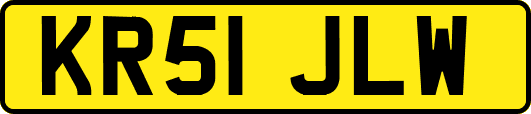 KR51 JLW